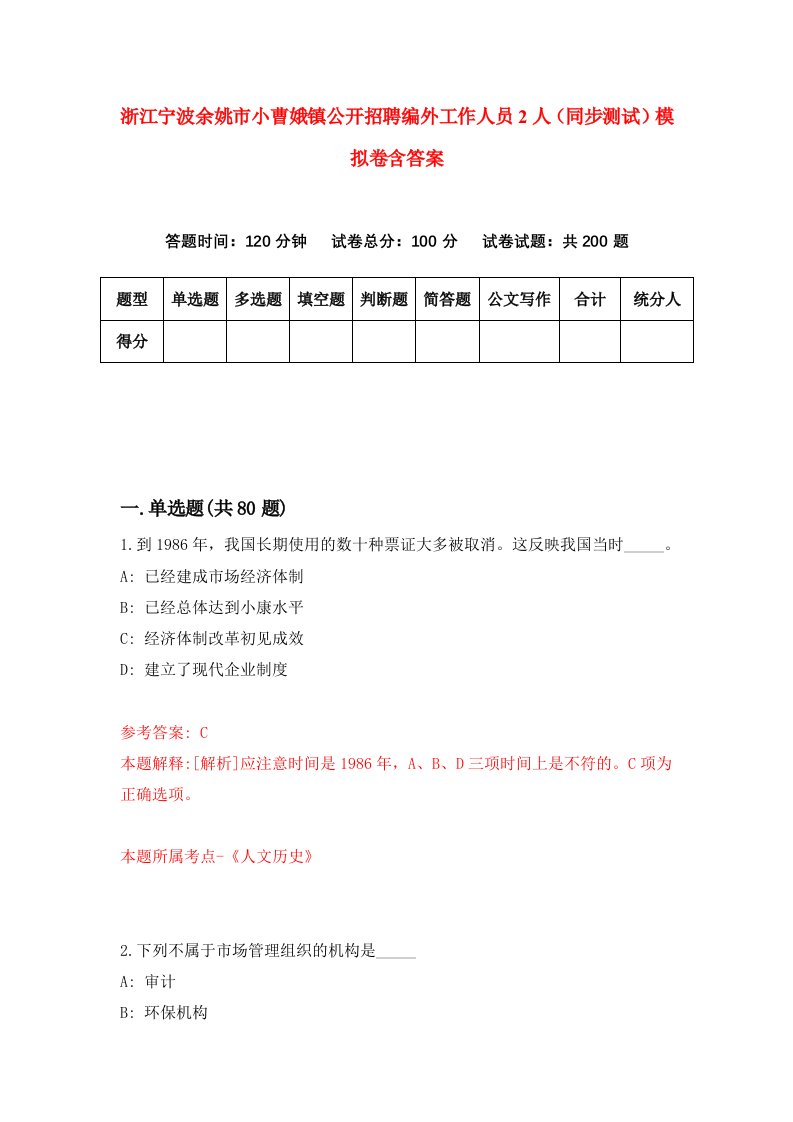 浙江宁波余姚市小曹娥镇公开招聘编外工作人员2人（同步测试）模拟卷含答案

答题时间：120分钟　　试卷总分：100分　　试卷试题：共200题

| 题型 | 单选题 | 多选题 | 填空题 | 判断题 | 简答题 | 公文写作 | 合计 | 统分人 |
|---|---|---|---|---|---|---|---|---|
| 得分 | | | | | | | | |

一.单选题(共80题)

1.到1986年，我国长期使用的数十种票证大多被取消。这反映我国当时_____。
A: 已经建成市场经济体制
B: 已经总体达到小康水平
C: 经济体制改革初见成效
D: 建立了现代企业制度

参考答案: C
本题解释:[解析]应注意时间是1986年，A、B、D三项时间上是不符的。C项为正确选项。

本题所属考点-《人文历史》

2.下列不属于市场管理组织的机构是_____
A: 审计
B: 环保机构